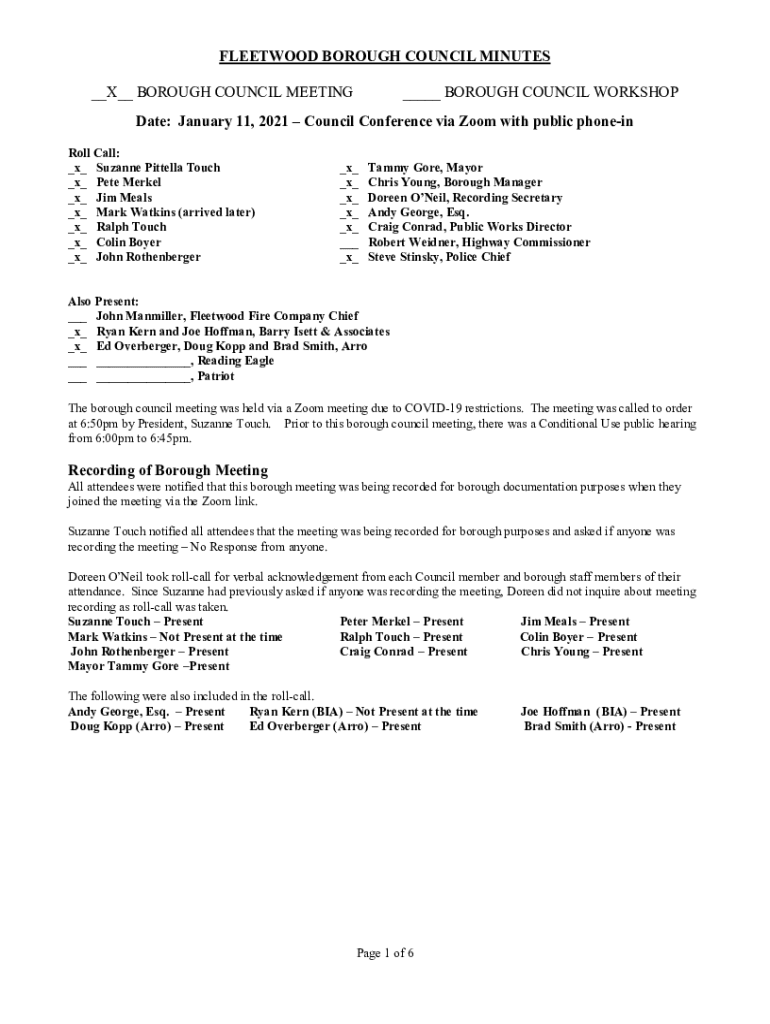 FLEETWOOD BOROUGH COUNCIL MINUTES

__X__ BOROUGH COUNCIL MEETING _____ BOROUGH COUNCIL WORKSHOP

Date: January 11, 2021 – Council Conference via Zoom with public phone-in

Roll Call:
_x_ Suzanne Pittella Touch
_x_ Pete Merkel
_x_ Jim Meals
_x_ Mark Watkins (arrived later)
_x_ Ralph Touch
_x_ Colin Boyer
_x_ John Rothenberger

_x_ Tammy Gore, Mayor
_x_ Chris Young, Borough Manager
_x_ Doreen O'Neil, Recording Secretary
_x_ Andy George, Esq.
_x_ Craig Conrad, Public Works Director
___ Robert Weidner, Highway Commissioner
_x_ Steve Stinsky, Police Chief

Also Present:
___ John Manmiller, Fleetwood Fire Company Chief
_x_ Ryan Kern and Joe Hoffman, Barry Isett & Associates
_x_ Ed Overberger, Doug Kopp and Brad Smith, Arro
___ ______________, Reading Eagle
___ ______________, Patriot

The borough council meeting was held via a Zoom meeting due to COVID-19 restrictions. The meeting was called to order at 6:50pm by President, Suzanne Touch. Prior to this borough council meeting, there was a Conditional Use public hearing from 6:00pm to 6:45pm.

Recording of Borough Meeting
All attendees were notified that this borough meeting was being recorded for borough documentation purposes when they joined the meeting via the Zoom link.

Suzanne Touch notified all attendees that the meeting was being recorded for borough purposes and asked if anyone was recording the meeting – No Response from anyone.

Doreen O'Neil took roll-call for verbal acknowledgement from each Council member and borough staff members of their attendance. Since Suzanne had previously asked if anyone was recording the meeting, Doreen did not inquire about meeting recording as roll-call was taken.
Suzanne Touch – Present
Mark Watkins – Not Present at the time
John Rothenberger – Present
Mayor Tammy Gore –Present

Peter Merkel – Present
Ralph Touch – Present
Craig Conrad – Present

Jim Meals – Present
Colin Boyer – Present
Chris Young – Present

The following were also included in the roll-call.
Andy George, Esq. – Present
Doug Kopp (Arro) – Present

Ryan Kern (BIA) – Not Present at the time
Ed Overberger (Arro) – Present

Joe Hoffman (BIA) – Present
Brad Smith (Arro) - Present

Page 1 of 6